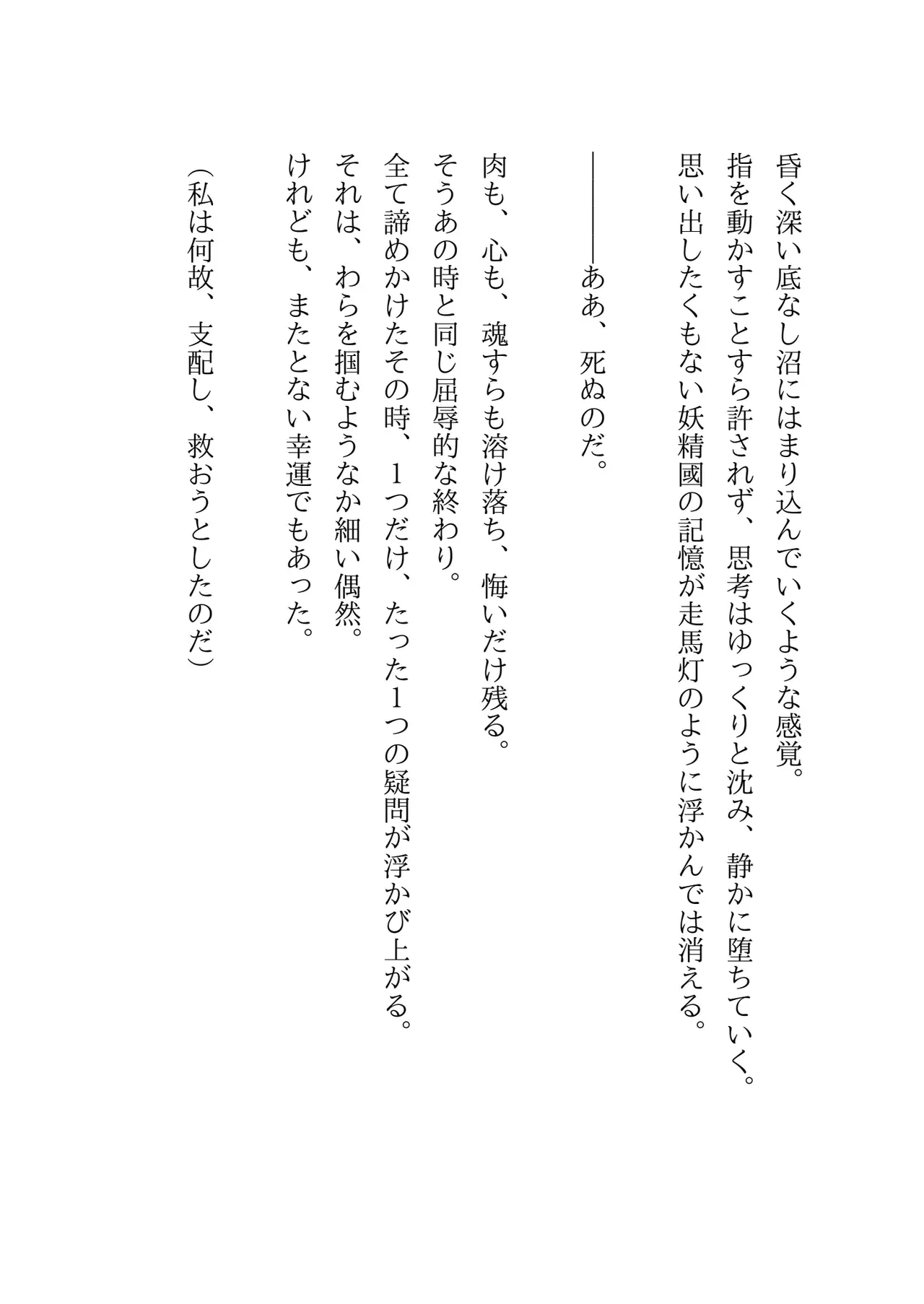 昏く深い底なし沼にはまり込んでいくような感覚。
指を動かすことすら許されず、思考はゆっくりと沈み、静かに堕ちていく。
思い出したくもない妖精國の記憶が走馬灯のように浮かんでは消える。

――――ああ、死ぬのだ。

肉も、心も、魂すらも溶け落ち、悔いだけ残る。
そうあの時と同じ屈辱的な終わり。
全て諦めかけたその時、1つだけ、たった1つの疑問が浮かび上がる。
それは、わらを掴むようなか細い偶然。
けれども、またとない幸運でもあった。

（私は何故、支配し、救おうとしたのだ）